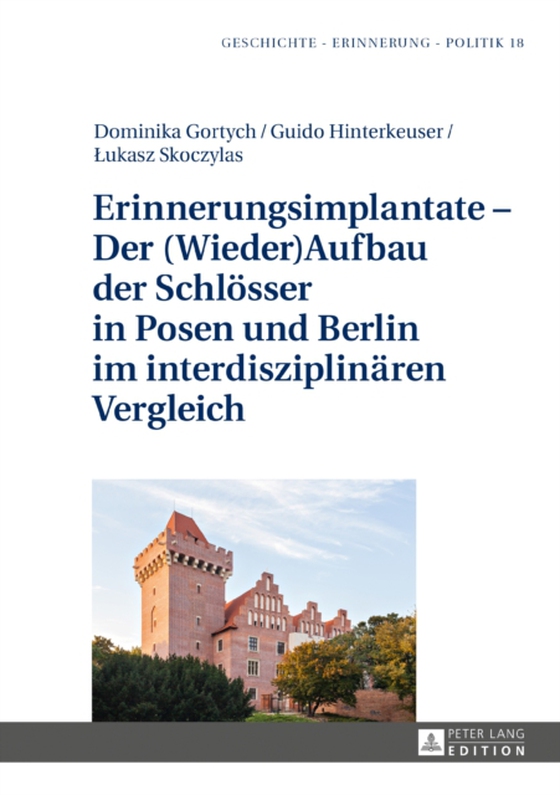 GESCHICHTE - ERINNERUNG - POLITIK 18

Dominika Gortych / Guido Hinterkeuser / Łukasz Skoczylas

Erinnerungsimplantate – Der (Wieder)Aufbau der Schlösser in Posen und Berlin im interdisziplinären Vergleich

PETER LANG
EDITION